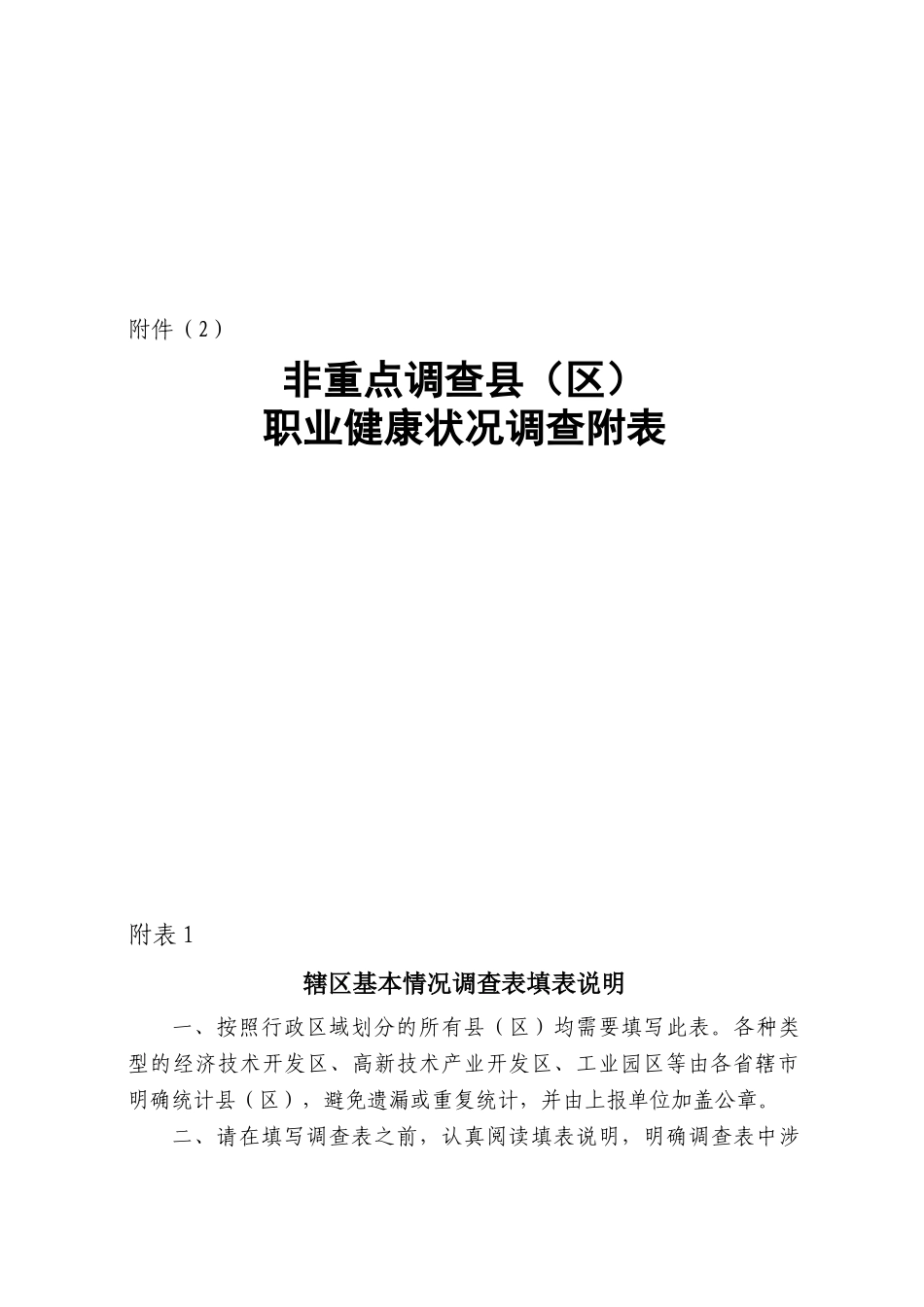 附件（2）

非重点调查县（区）
职业健康状况调查附表

附表 1

辖区基本情况调查表填表说明

一、按照行政区域划分的所有县（区）均需要填写此表。各种类型的经济技术开发区、高新技术产业开发区、工业园区等由各省辖市明确统计县（区），避免遗漏或重复统计，并由上报单位加盖公章。

二、请在填写调查表之前，认真阅读填表说明，明确调查表中涉